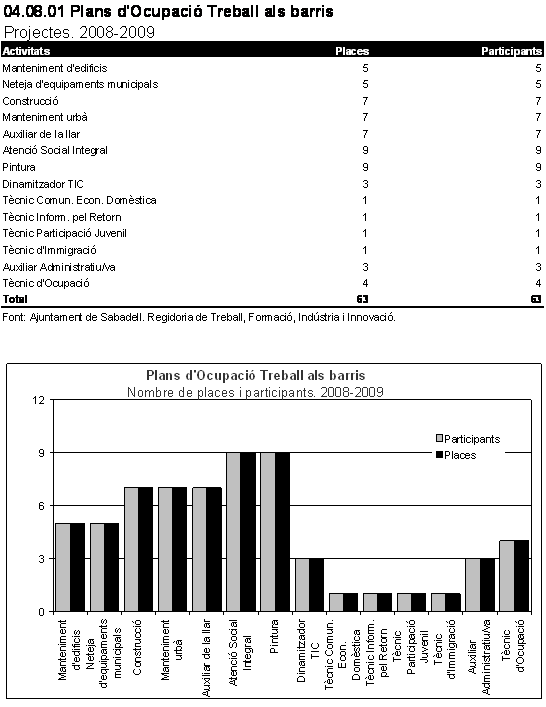 04.08.01 Plans d'Ocupació Treball als barris
Projectes. 2008-2009

| Activitats | Places | Participants |
|---|---|---|
| Manteniment d'edificis | 5 | 5 |
| Neteja d'equipaments municipals | 5 | 5 |
| Construcció | 7 | 7 |
| Manteniment urbà | 7 | 7 |
| Auxiliar de la llar | 7 | 7 |
| Atenció Social Integral | 9 | 9 |
| Pintura | 9 | 9 |
| Dinamitzador TIC | 3 | 3 |
| Tècnic Comun. Econ. Domèstica | 1 | 1 |
| Tècnic Inform. pel Retorn | 1 | 1 |
| Tècnic Participació Juvenil | 1 | 1 |
| Tècnic d'Immigració | 1 | 1 |
| Auxiliar Administratiu/va | 3 | 3 |
| Tècnic d'Ocupació | 4 | 4 |
| Total | 63 | 63 |

Font: Ajuntament de Sabadell. Regidoria de Treball, Formació, Indústria i Innovació.

Plans d'Ocupació Treball als barris
Nombre de places i participants. 2008-2009

12
9
6
3
0

Participants
Places

Manteniment d'edificis
Neteja d'equipaments municipals
Construcció
Manteniment urbà
Auxiliar de la llar
Atenció Social Integral
Pintura
Dinamitzador TIC
Tècnic Comun. Econ. Domèstica
Tècnic Inform. pel Retorn
Tècnic Participació Juvenil
Tècnic d'Immigració
Auxiliar Administratiu/va
Tècnic d'Ocupació